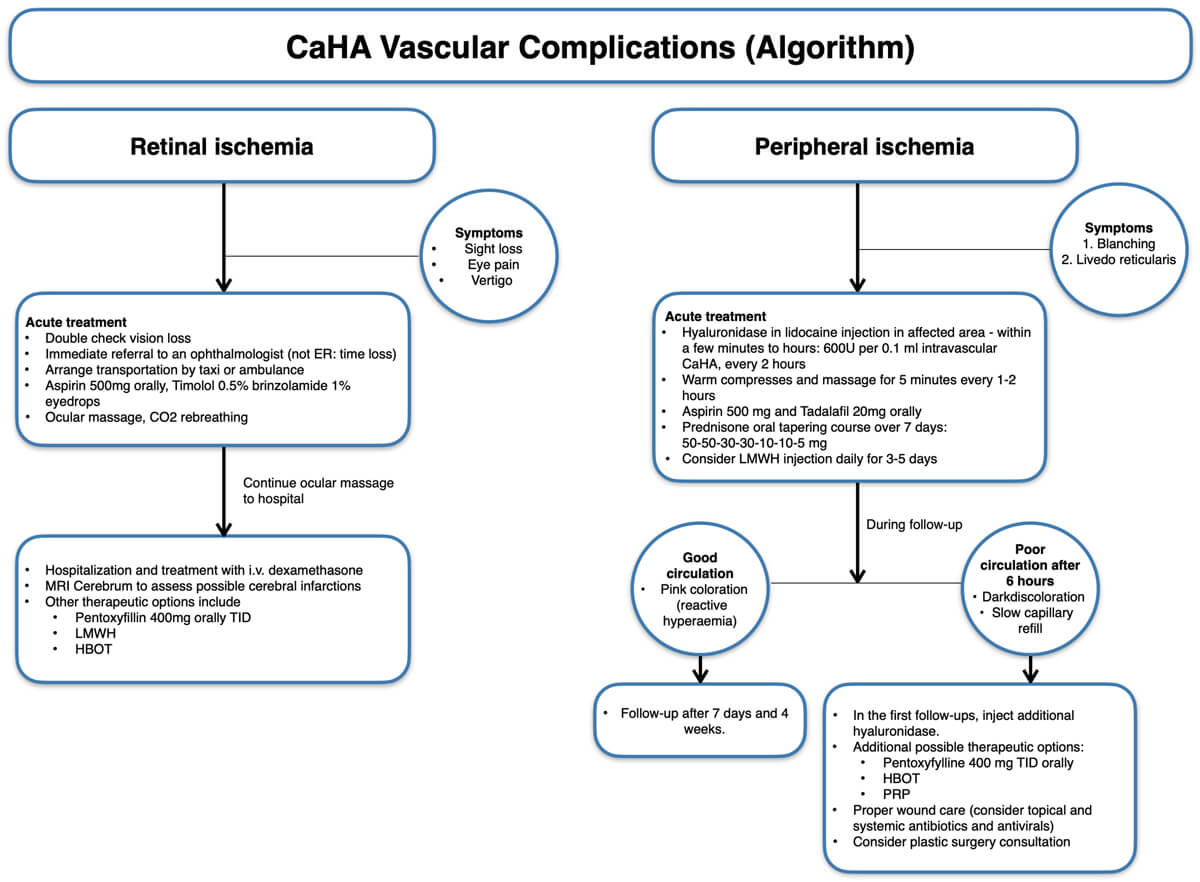 CaHA Vascular Complications (Algorithm)

Retinal ischemia

Symptoms
• Sight loss
• Eye pain
• Vertigo

Acute treatment
• Double check vision loss
• Immediate referral to an ophthalmologist (not ER: time loss)
• Arrange transportation by taxi or ambulance
• Aspirin 500mg orally, Timolol 0.5% brinzolamide 1% eyedrops
• Ocular massage, CO2 rebreathing

Continue ocular massage to hospital

• Hospitalization and treatment with i.v. dexamethasone
• MRI Cerebrum to assess possible cerebral infarctions
• Other therapeutic options include
• Pentoxyfillin 400mg orally TID
• LMWH
• HBOT

Peripheral ischemia

Symptoms
1. Blanching
2. Livedo reticularis

Acute treatment
• Hyaluronidase in lidocaine injection in affected area - within a few minutes to hours: 600U per 0.1 ml intravascular CaHA, every 2 hours
• Warm compresses and massage for 5 minutes every 1-2 hours
• Aspirin 500 mg and Tadalafil 20mg orally
• Prednisone oral tapering course over 7 days: 50-50-30-30-10-10-5 mg
• Consider LMWH injection daily for 3-5 days

During follow-up

Good circulation
• Pink coloration (reactive hyperaemia)

Poor circulation after 6 hours
• Darkdiscoloration
• Slow capillary refill

• Follow-up after 7 days and 4 weeks.

• In the first follow-ups, inject additional hyaluronidase.
• Additional possible therapeutic options:
• Pentoxyfylline 400 mg TID orally
• HBOT
• PRP
• Proper wound care (consider topical and systemic antibiotics and antivirals)
• Consider plastic surgery consultation